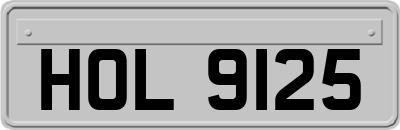 HOL 9125